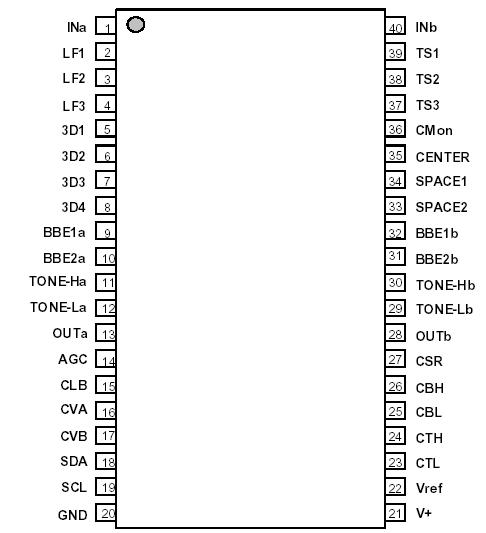 INa 1
LF1 2
LF2 3
LF3 4
3D1 5
3D2 6
3D3 7
3D4 8
BBE1a 9
BBE2a 10
TONE-Ha 11
TONE-La 12
OUTa 13
AGC 14
CLB 15
CVA 16
CVB 17
SDA 18
SCL 19
GND 20

40 INb
39 TS1
38 TS2
37 TS3
36 CMon
35 CENTER
34 SPACE1
33 SPACE2
32 BBE1b
31 BBE2b
30 TONE-Hb
29 TONE-Lb
28 OUTb
27 CSR
26 CBH
25 CBL
24 CTH
23 CTL
22 Vref
21 V+